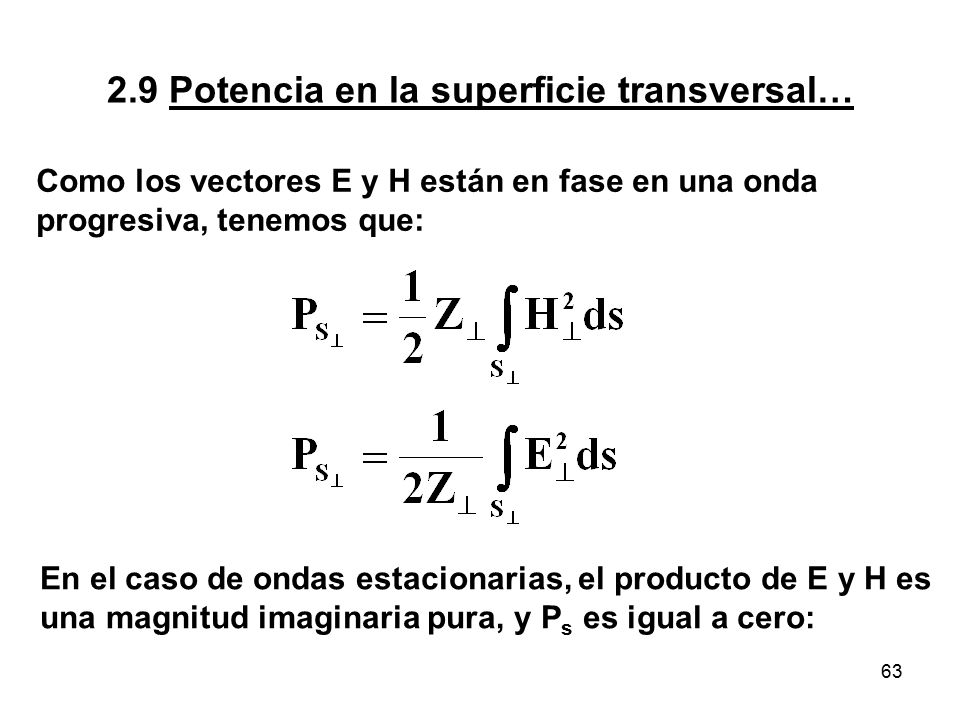 2.9 Potencia en la superficie transversal…

Como los vectores E y H están en fase en una onda progresiva, tenemos que:

$P_{s_\perp} = \frac{1}{2} Z_\perp \int_{s_\perp} H_\perp^2 ds$

$P_{s_\perp} = \frac{1}{2Z_\perp} \int_{s_\perp} E_\perp^2 ds$

En el caso de ondas estacionarias, el producto de E y H es una magnitud imaginaria pura, y $P_s$ es igual a cero:

63